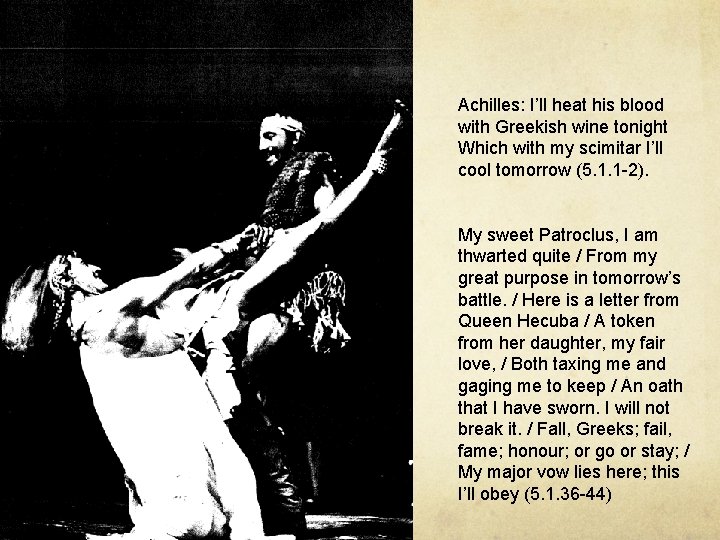 Achilles: I'll heat his blood with Greekish wine tonight Which with my scimitar I'll cool tomorrow (5.1.1-2).

My sweet Patroclus, I am thwarted quite / From my great purpose in tomorrow's battle. / Here is a letter from Queen Hecuba / A token from her daughter, my fair love, / Both taxing me and gaging me to keep / An oath that I have sworn. I will not break it. / Fall, Greeks; fail, fame; honour; or go or stay; / My major vow lies here; this I'll obey (5.1.36-44)